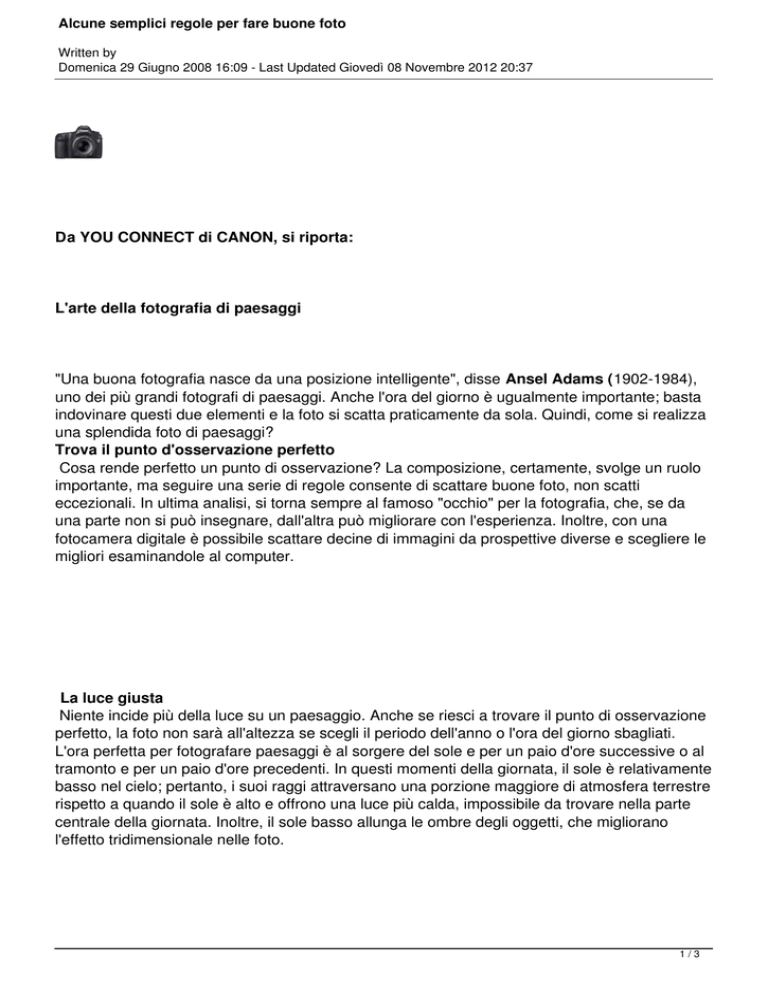 Alcune semplici regole per fare buone foto

Written by
Domenica 29 Giugno 2008 16:09 - Last Updated Giovedì 08 Novembre 2012 20:37

Da YOU CONNECT di CANON, si riporta:

L'arte della fotografia di paesaggi

"Una buona fotografia nasce da una posizione intelligente", disse Ansel Adams (1902-1984), uno dei più grandi fotografi di paesaggi. Anche l'ora del giorno è ugualmente importante; basta indovinare questi due elementi e la foto si scatta praticamente da sola. Quindi, come si realizza una splendida foto di paesaggi?
Trova il punto d'osservazione perfetto
Cosa rende perfetto un punto di osservazione? La composizione, certamente, svolge un ruolo importante, ma seguire una serie di regole consente di scattare buone foto, non scatti eccezionali. In ultima analisi, si torna sempre al famoso "occhio" per la fotografia, che, se da una parte non si può insegnare, dall'altra può migliorare con l'esperienza. Inoltre, con una fotocamera digitale è possibile scattare decine di immagini da prospettive diverse e scegliere le migliori esaminandole al computer.

La luce giusta
Niente incide più della luce su un paesaggio. Anche se riesci a trovare il punto di osservazione perfetto, la foto non sarà all'altezza se scegli il periodo dell'anno o l'ora del giorno sbagliati. L'ora perfetta per fotografare paesaggi è al sorgere del sole e per un paio d'ore successive o al tramonto e per un paio d'ore precedenti. In questi momenti della giornata, il sole è relativamente basso nel cielo; pertanto, i suoi raggi attraversano una porzione maggiore di atmosfera terrestre rispetto a quando il sole è alto e offrono una luce più calda, impossibile da trovare nella parte centrale della giornata. Inoltre, il sole basso allunga le ombre degli oggetti, che migliorano l'effetto tridimensionale nelle foto.

1 / 3